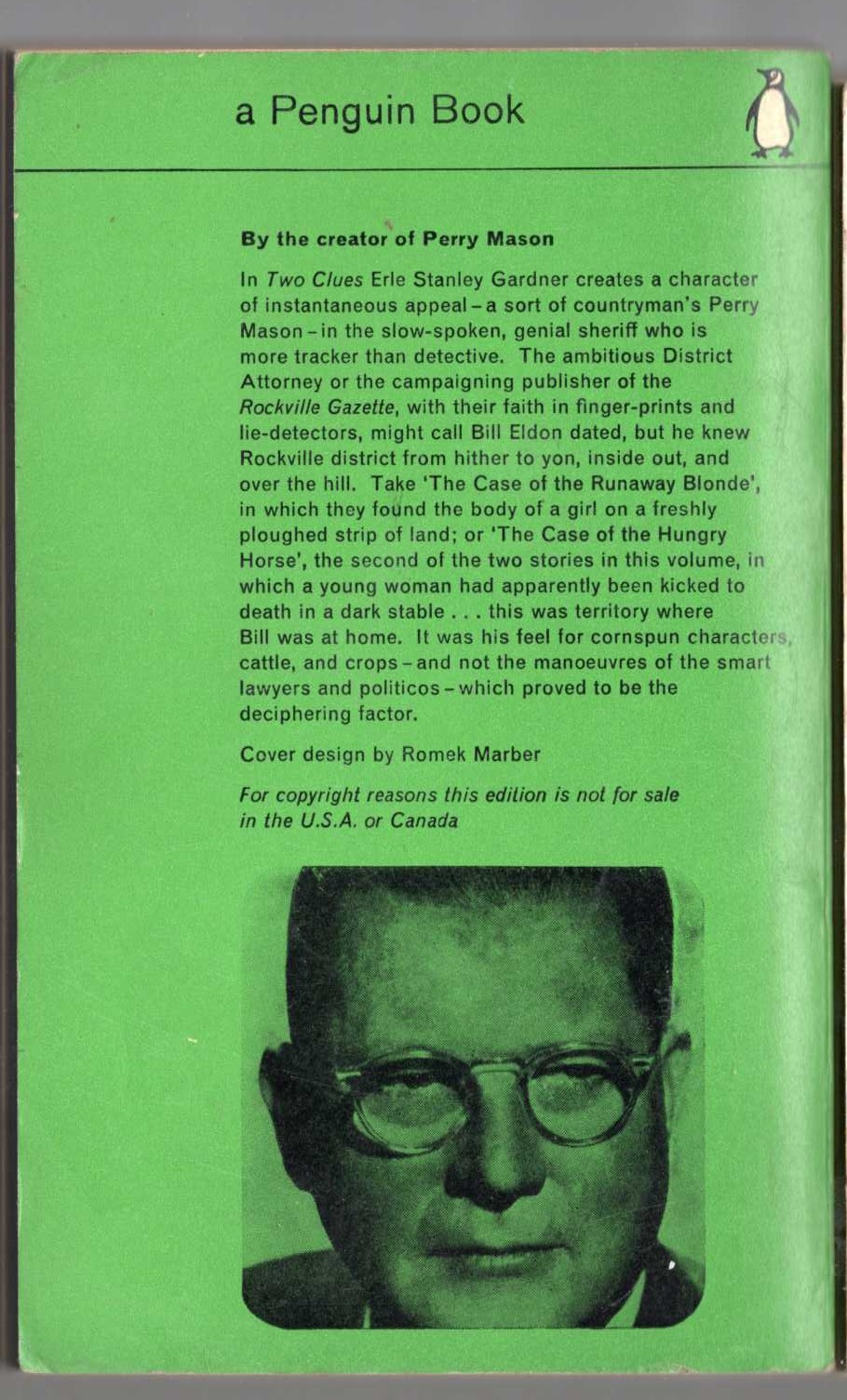 a Penguin Book

By the creator of Perry Mason

In Two Clues Erle Stanley Gardner creates a character of instantaneous appeal - a sort of countryman's Perry Mason - in the slow-spoken, genial sheriff who is more tracker than detective. The ambitious District Attorney or the campaigning publisher of the Rockville Gazette, with their faith in finger-prints and lie-detectors, might call Bill Eldon dated, but he knew Rockville district from hither to yon, inside out, and over the hill. Take 'The Case of the Runaway Blonde', in which they found the body of a girl on a freshly ploughed strip of land; or 'The Case of the Hungry Horse', the second of the two stories in this volume, in which a young woman had apparently been kicked to death in a dark stable . . . this was territory where Bill was at home. It was his feel for cornspun characters, cattle, and crops - and not the manoeuvres of the smart lawyers and politicos - which proved to be the deciphering factor.

Cover design by Romek Marber

For copyright reasons this edition is not for sale in the U.S.A. or Canada